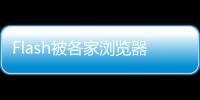 Flash被各家浏览器